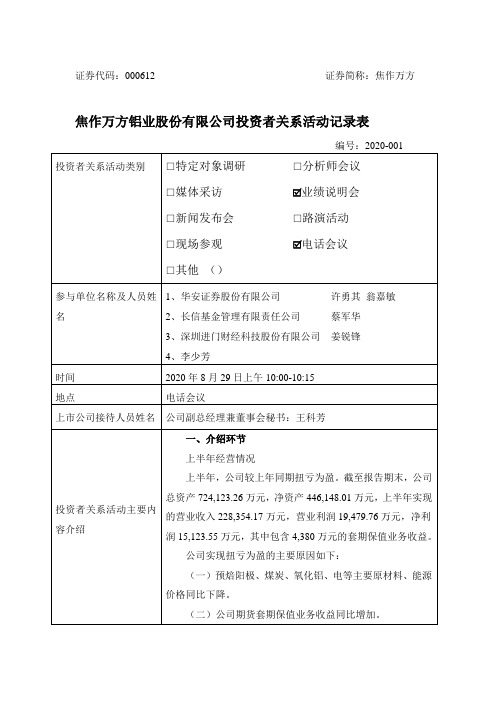 证券代码：000612　　　　　　　　　　　　　　　　　　证券简称：焦作万方

焦作万方铝业股份有限公司投资者关系活动记录表

编号：2020-001

| 投资者关系活动类别 | □特定对象调研　□分析师会议<br>□媒体采访　☑业绩说明会<br>□新闻发布会　□路演活动<br>□现场参观　☑电话会议<br>□其他　（） |
|---|---|
| 参与单位名称及人员姓名 | 1、华安证券股份有限公司　许勇其 翁嘉敏<br>2、长信基金管理有限责任公司　蔡军华<br>3、深圳进门财经科技股份有限公司　姜锐锋<br>4、李少芳 |
| 时间 | 2020 年 8 月 29 日上午 10:00-10:15 |
| 地点 | 电话会议 |
| 上市公司接待人员姓名 | 公司副总经理兼董事会秘书：王科芳 |
| 投资者关系活动主要内容介绍 | 一、介绍环节<br>上半年经营情况<br>上半年，公司较上年同期扭亏为盈。截至报告期末，公司总资产 724,123.26 万元，净资产 446,148.01 万元，上半年实现的营业收入 228,354.17 万元，营业利润 19,479.76 万元，净利润 15,123.55 万元，其中包含 4,380 万元的套期保值业务收益。<br>公司实现扭亏为盈的主要原因如下：<br>（一）预焙阳极、煤炭、氧化铝、电等主要原材料、能源价格同比下降。<br>（二）公司期货套期保值业务收益同比增加。 |